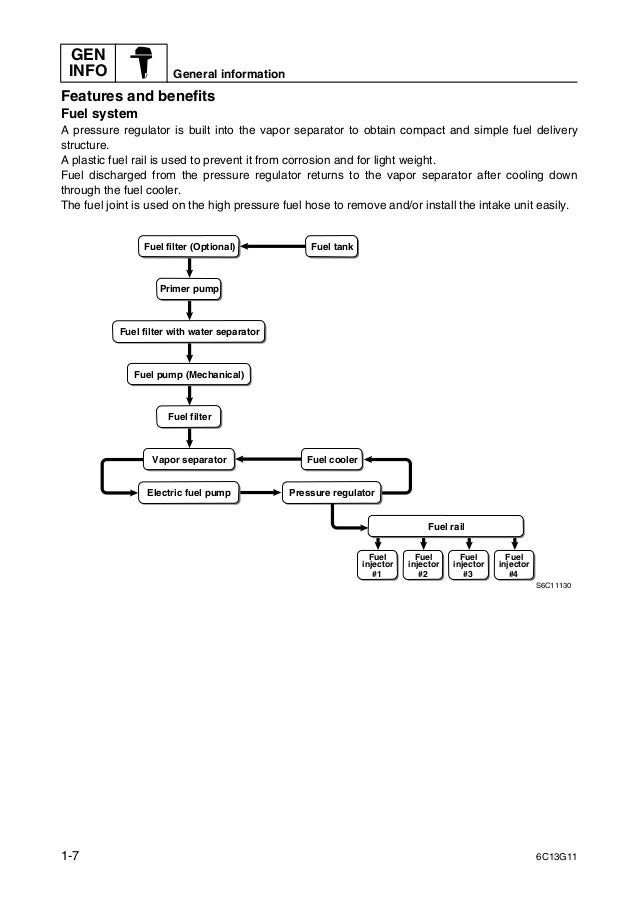 GEN INFO

General information

Features and benefits

Fuel system

A pressure regulator is built into the vapor separator to obtain compact and simple fuel delivery structure.
A plastic fuel rail is used to prevent it from corrosion and for light weight.
Fuel discharged from the pressure regulator returns to the vapor separator after cooling down through the fuel cooler.
The fuel joint is used on the high pressure fuel hose to remove and/or install the intake unit easily.

Fuel filter (Optional)
Fuel tank
Primer pump
Fuel filter with water separator
Fuel pump (Mechanical)
Fuel filter
Vapor separator
Fuel cooler
Electric fuel pump
Pressure regulator
Fuel rail
Fuel injector #1
Fuel injector #2
Fuel injector #3
Fuel injector #4

S6C11130

1-7

6C13G11